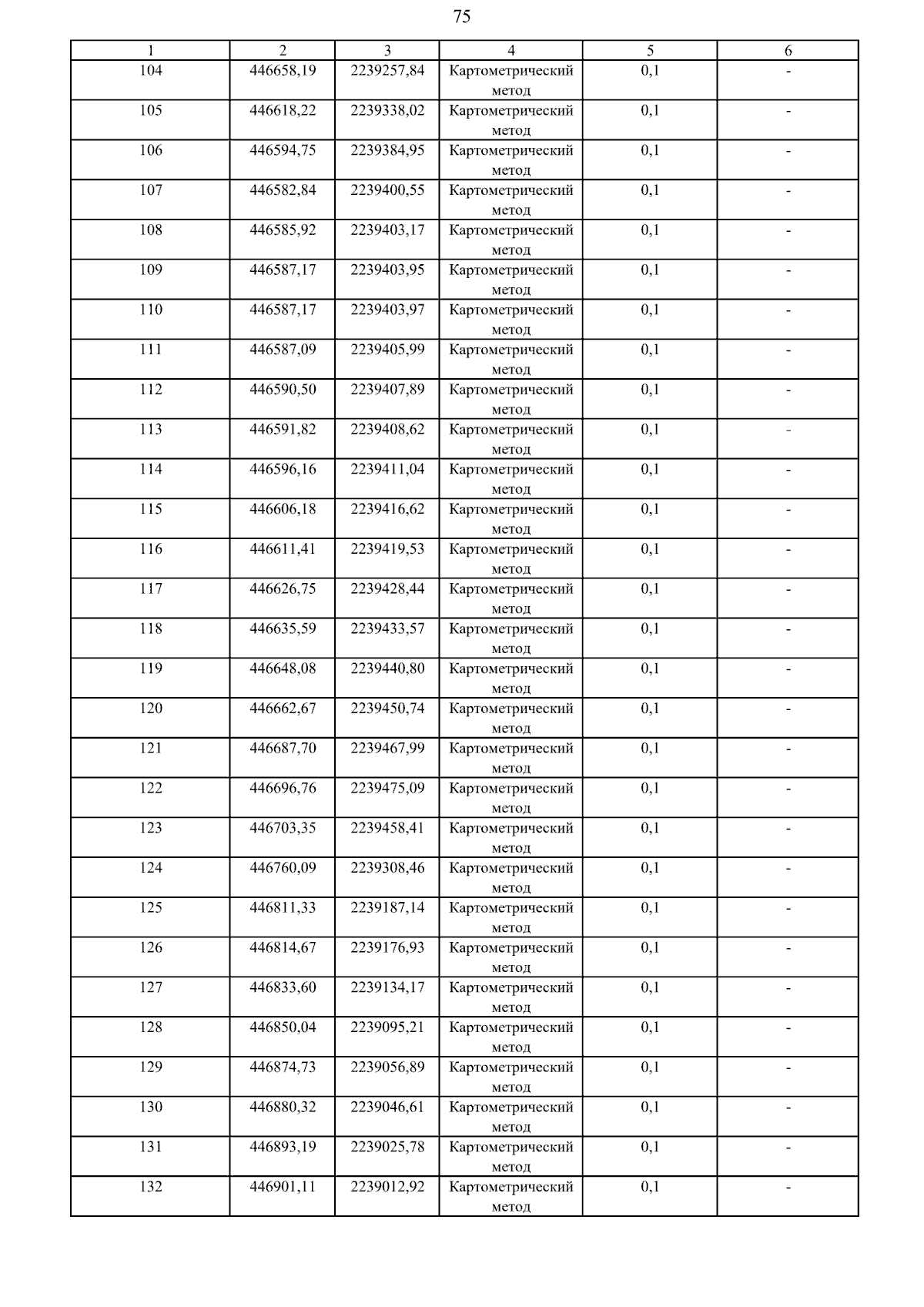 75

| 1 | 2 | 3 | 4 | 5 | 6 |
|---|---|---|---|---|---|
| 104 | 446658,19 | 2239257,84 | Картометрический метод | 0,1 | - |
| 105 | 446618,22 | 2239338,02 | Картометрический метод | 0,1 | - |
| 106 | 446594,75 | 2239384,95 | Картометрический метод | 0,1 | - |
| 107 | 446582,84 | 2239400,55 | Картометрический метод | 0,1 | - |
| 108 | 446585,92 | 2239403,17 | Картометрический метод | 0,1 | - |
| 109 | 446587,17 | 2239403,95 | Картометрический метод | 0,1 | - |
| 110 | 446587,17 | 2239403,97 | Картометрический метод | 0,1 | - |
| 111 | 446587,09 | 2239405,99 | Картометрический метод | 0,1 | - |
| 112 | 446590,50 | 2239407,89 | Картометрический метод | 0,1 | - |
| 113 | 446591,82 | 2239408,62 | Картометрический метод | 0,1 | - |
| 114 | 446596,16 | 2239411,04 | Картометрический метод | 0,1 | - |
| 115 | 446606,18 | 2239416,62 | Картометрический метод | 0,1 | - |
| 116 | 446611,41 | 2239419,53 | Картометрический метод | 0,1 | - |
| 117 | 446626,75 | 2239428,44 | Картометрический метод | 0,1 | - |
| 118 | 446635,59 | 2239433,57 | Картометрический метод | 0,1 | - |
| 119 | 446648,08 | 2239440,80 | Картометрический метод | 0,1 | - |
| 120 | 446662,67 | 2239450,74 | Картометрический метод | 0,1 | - |
| 121 | 446687,70 | 2239467,99 | Картометрический метод | 0,1 | - |
| 122 | 446696,76 | 2239475,09 | Картометрический метод | 0,1 | - |
| 123 | 446703,35 | 2239458,41 | Картометрический метод | 0,1 | - |
| 124 | 446760,09 | 2239308,46 | Картометрический метод | 0,1 | - |
| 125 | 446811,33 | 2239187,14 | Картометрический метод | 0,1 | - |
| 126 | 446814,67 | 2239176,93 | Картометрический метод | 0,1 | - |
| 127 | 446833,60 | 2239134,17 | Картометрический метод | 0,1 | - |
| 128 | 446850,04 | 2239095,21 | Картометрический метод | 0,1 | - |
| 129 | 446874,73 | 2239056,89 | Картометрический метод | 0,1 | - |
| 130 | 446880,32 | 2239046,61 | Картометрический метод | 0,1 | - |
| 131 | 446893,19 | 2239025,78 | Картометрический метод | 0,1 | - |
| 132 | 446901,11 | 2239012,92 | Картометрический метод | 0,1 | - |